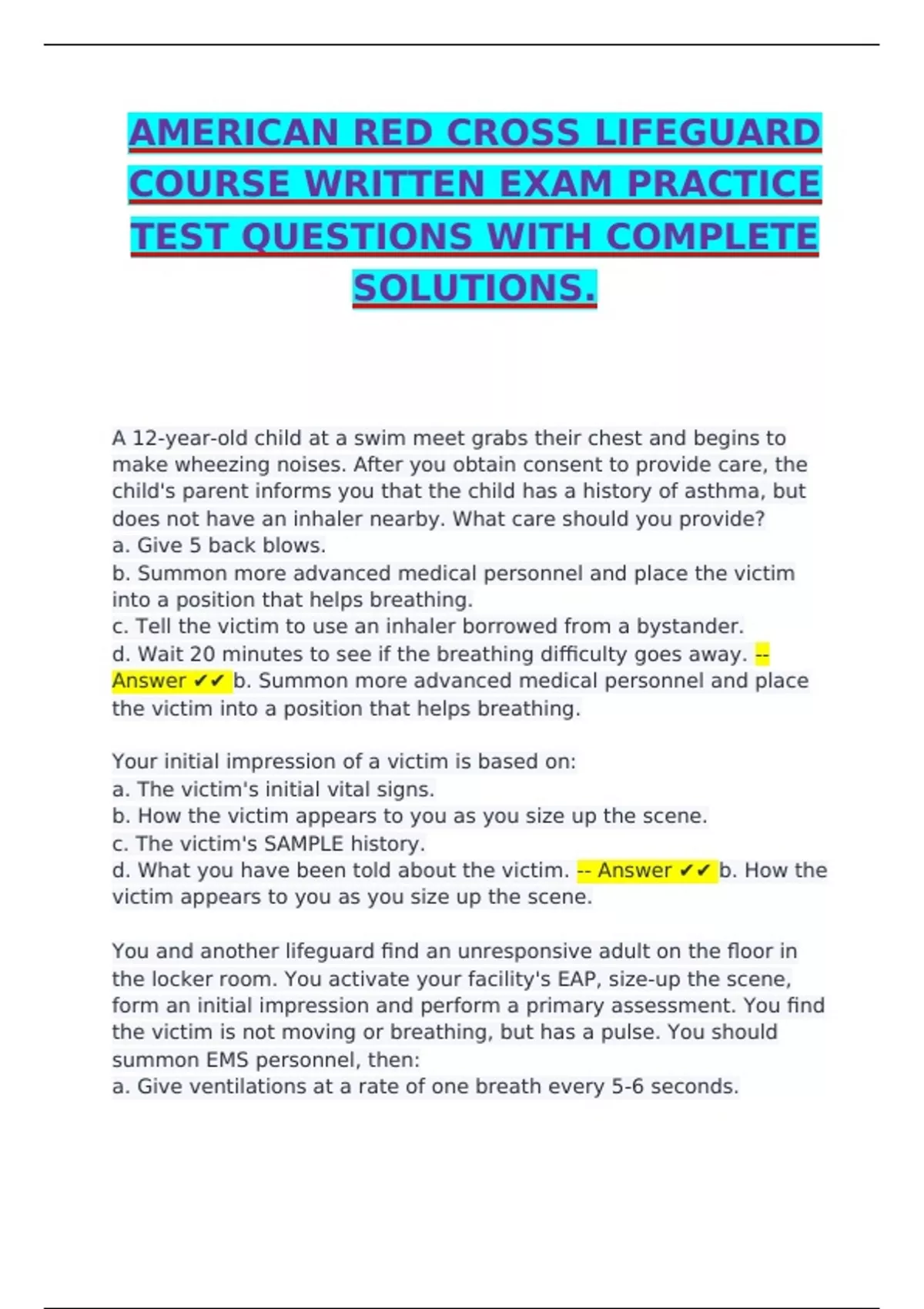 AMERICAN RED CROSS LIFEGUARD COURSE WRITTEN EXAM PRACTICE TEST QUESTIONS WITH COMPLETE SOLUTIONS.

A 12-year-old child at a swim meet grabs their chest and begins to make wheezing noises. After you obtain consent to provide care, the child's parent informs you that the child has a history of asthma, but does not have an inhaler nearby. What care should you provide?
a. Give 5 back blows.
b. Summon more advanced medical personnel and place the victim into a position that helps breathing.
c. Tell the victim to use an inhaler borrowed from a bystander.
d. Wait 20 minutes to see if the breathing difficulty goes away. -- Answer ✔✔ b. Summon more advanced medical personnel and place the victim into a position that helps breathing.

Your initial impression of a victim is based on:
a. The victim's initial vital signs.
b. How the victim appears to you as you size up the scene.
c. The victim's SAMPLE history.
d. What you have been told about the victim. -- Answer ✔✔ b. How the victim appears to you as you size up the scene.

You and another lifeguard find an unresponsive adult on the floor in the locker room. You activate your facility's EAP, size-up the scene, form an initial impression and perform a primary assessment. You find the victim is not moving or breathing, but has a pulse. You should summon EMS personnel, then:
a. Give ventilations at a rate of one breath every 5-6 seconds.